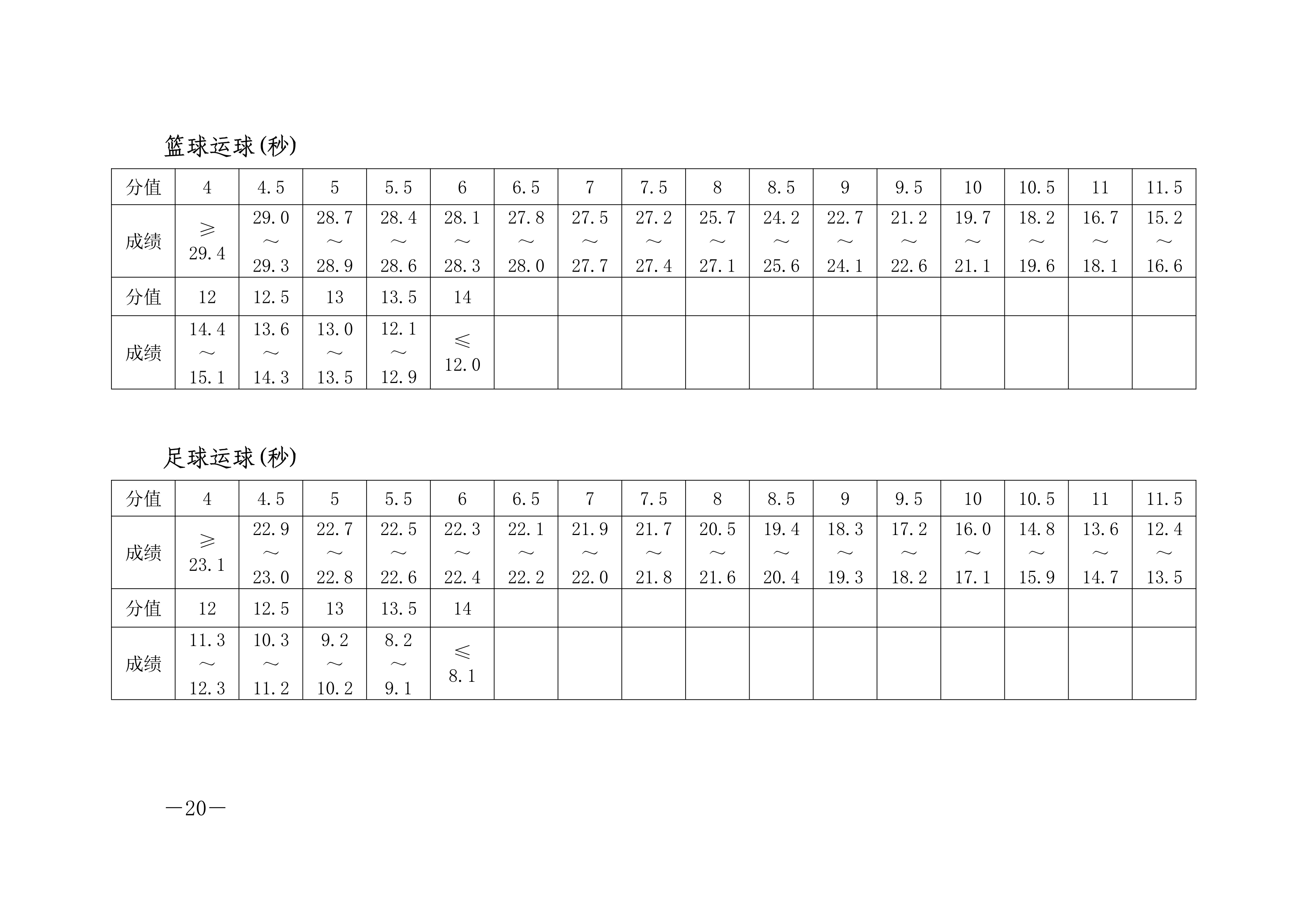 篮球运球(秒)

| 分值 | 4 | 4.5 | 5 | 5.5 | 6 | 6.5 | 7 | 7.5 | 8 | 8.5 | 9 | 9.5 | 10 | 10.5 | 11 | 11.5 |
|---|---|---|---|---|---|---|---|---|---|---|---|---|---|---|---|---|
| 成绩 | ≥29.4 | 29.0～29.3 | 28.7～28.9 | 28.4～28.6 | 28.1～28.3 | 27.8～28.0 | 27.5～27.7 | 27.2～27.4 | 25.7～27.1 | 24.2～25.6 | 22.7～24.1 | 21.2～22.6 | 19.7～21.1 | 18.2～19.6 | 16.7～18.1 | 15.2～16.6 |
| 分值 | 12 | 12.5 | 13 | 13.5 | 14 | | | | | | | | | | | |
| 成绩 | 14.4～15.1 | 13.6～14.3 | 13.0～13.5 | 12.1～12.9 | ≤12.0 | | | | | | | | | | | |

足球运球(秒)

| 分值 | 4 | 4.5 | 5 | 5.5 | 6 | 6.5 | 7 | 7.5 | 8 | 8.5 | 9 | 9.5 | 10 | 10.5 | 11 | 11.5 |
|---|---|---|---|---|---|---|---|---|---|---|---|---|---|---|---|---|
| 成绩 | ≥23.1 | 22.9～23.0 | 22.7～22.8 | 22.5～22.6 | 22.3～22.4 | 22.1～22.2 | 21.9～22.0 | 21.7～21.8 | 20.5～21.6 | 19.4～20.4 | 18.3～19.3 | 17.2～18.2 | 16.0～17.1 | 14.8～15.9 | 13.6～14.7 | 12.4～13.5 |
| 分值 | 12 | 12.5 | 13 | 13.5 | 14 | | | | | | | | | | | |
| 成绩 | 11.3～12.3 | 10.3～11.2 | 9.2～10.2 | 8.2～9.1 | ≤8.1 | | | | | | | | | | | |

—20—